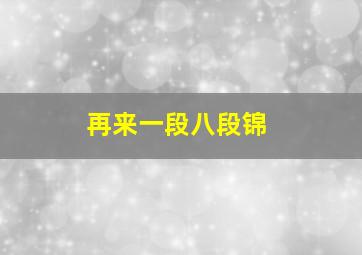 再来一段八段锦